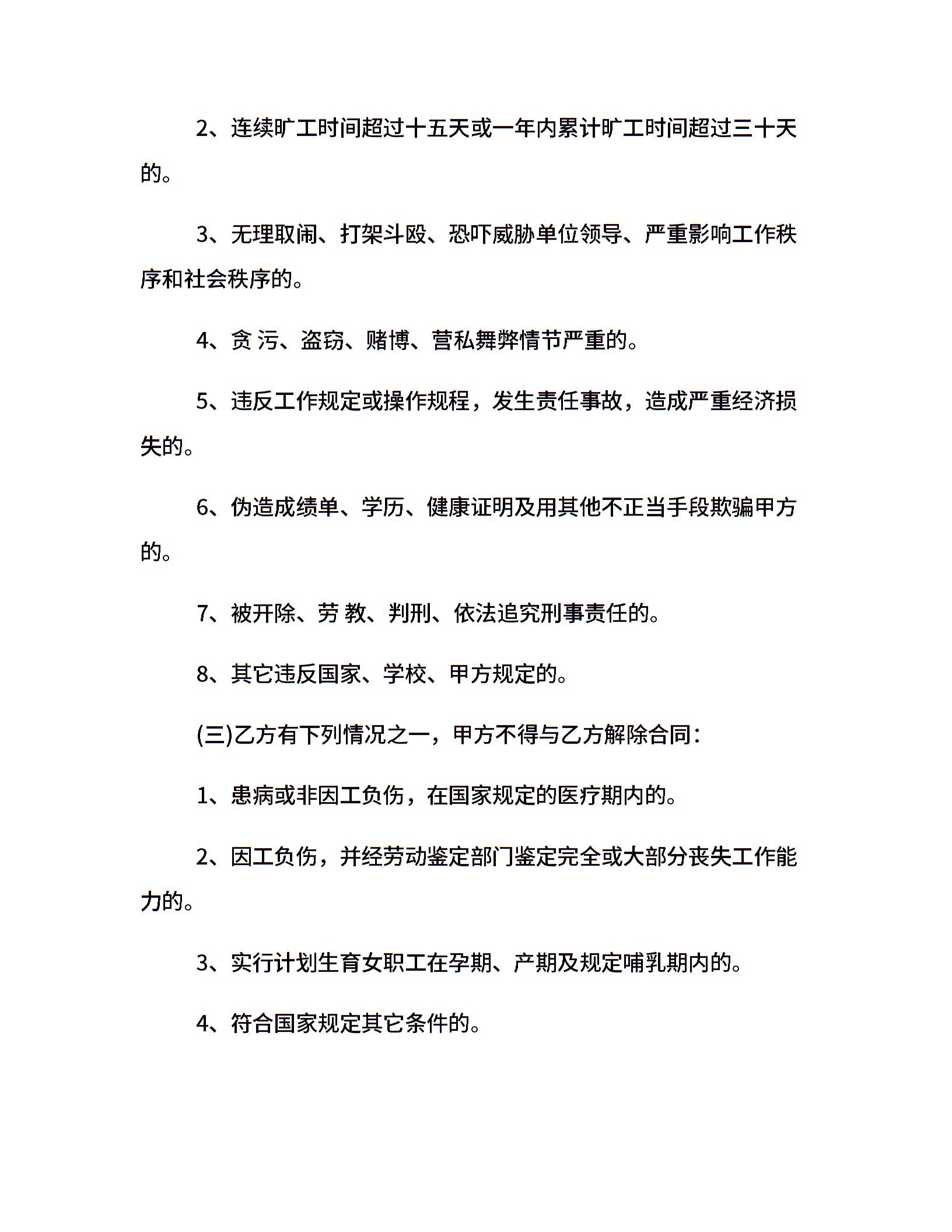 2、连续旷工时间超过十五天或一年内累计旷工时间超过三十天的。

3、无理取闹、打架斗殴、恐吓威胁单位领导、严重影响工作秩序和社会秩序的。

4、贪 污、盗窃、赌博、营私舞弊情节严重的。

5、违反工作规定或操作规程，发生责任事故，造成严重经济损失的。

6、伪造成绩单、学历、健康证明及用其他不正当手段欺骗甲方的。

7、被开除、劳 教、判刑、依法追究刑事责任的。

8、其它违反国家、学校、甲方规定的。

(三)乙方有下列情况之一，甲方不得与乙方解除合同：

1、患病或非因工负伤，在国家规定的医疗期内的。

2、因工负伤，并经劳动鉴定部门鉴定完全或大部分丧失工作能力的。

3、实行计划生育女职工在孕期、产期及规定哺乳期内的。

4、符合国家规定其它条件的。